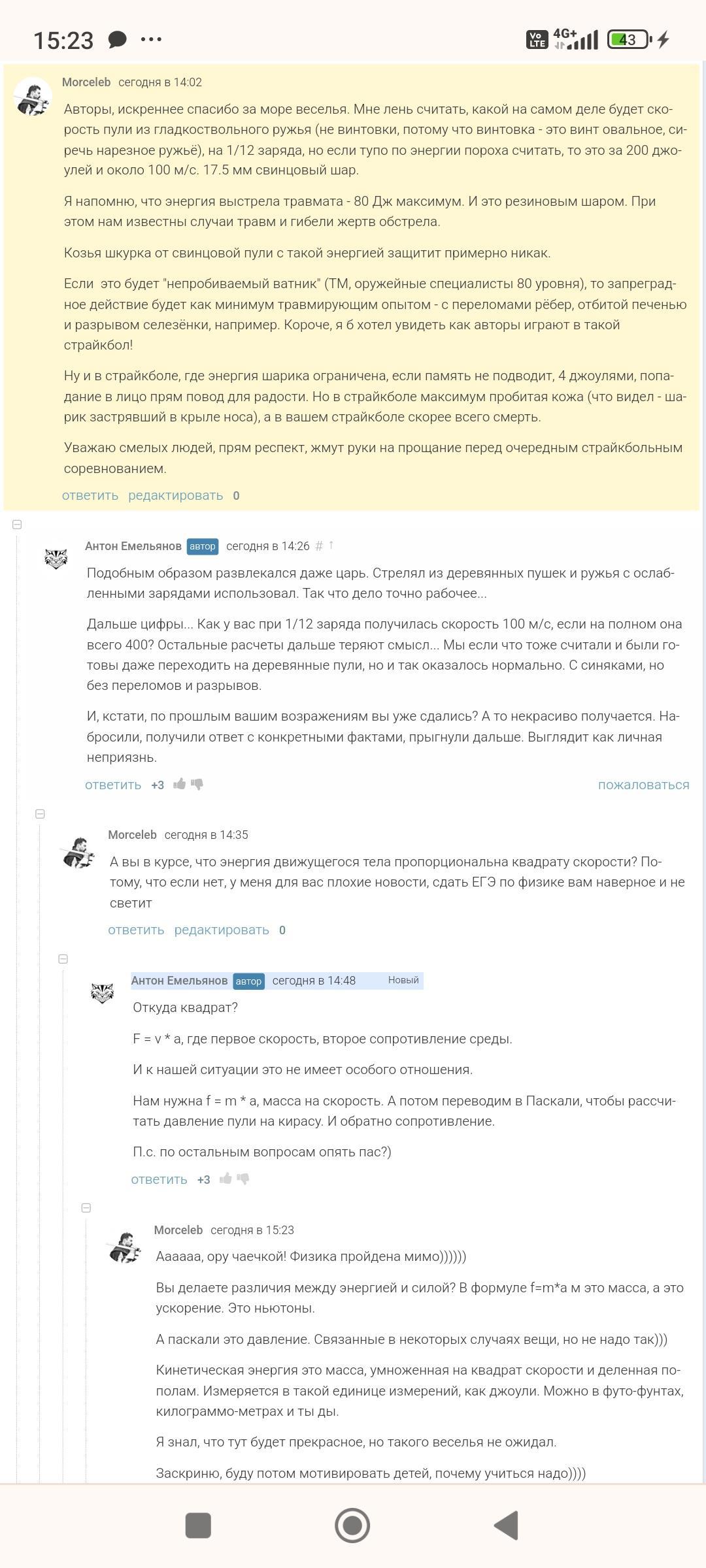 15:23 ···
Vo LTE 4G+ 43

Morceleb сегодня в 14:02
Авторы, искреннее спасибо за море веселья. Мне лень считать, какой на самом деле будет скорость пули из гладкоствольного ружья (не винтовки, потому что винтовка - это винт овальное, сиречь нарезное ружьё), на 1/12 заряда, но если тупо по энергии пороха считать, то это за 200 джоулей и около 100 м/с. 17.5 мм свинцовый шар.

Я напомню, что энергия выстрела травмата - 80 Дж максимум. И это резиновым шаром. При этом нам известны случаи травм и гибели жертв обстрела.

Козья шкурка от свинцовой пули с такой энергией защитит примерно никак.

Если это будет "непробиваемый ватник" (ТМ, оружейные специалисты 80 уровня), то запреградное действие будет как минимум травмирующим опытом - с переломами рёбер, отбитой печенью и разрывом селезёнки, например. Короче, я б хотел увидеть как авторы играют в такой страйкбол!

Ну и в страйкболе, где энергия шарика ограничена, если память не подводит, 4 джоулями, попадание в лицо прям повод для радости. Но в страйкболе максимум пробитая кожа (что видел - шарик застрявший в крыле носа), а в вашем страйкболе скорее всего смерть.

Уважаю смелых людей, прям респект, жмут руки на прощание перед очередным страйкбольным соревнованием.
ответить редактировать 0

Антон Емельянов автор сегодня в 14:26 # ↑
Подобным образом развлекался даже царь. Стрелял из деревянных пушек и ружья с ослабленными зарядами использовал. Так что дело точно рабочее...

Дальше цифры... Как у вас при 1/12 заряда получилась скорость 100 м/с, если на полном она всего 400? Остальные расчеты дальше теряют смысл... Мы если что тоже считали и были готовы даже переходить на деревянные пули, но и так оказалось нормально. С синяками, но без переломов и разрывов.

И, кстати, по прошлым вашим возражениям вы уже сдались? А то некрасиво получается. Набросили, получили ответ с конкретными фактами, прыгнули дальше. Выглядит как личная неприязнь.
ответить +3 пожаловаться

Morceleb сегодня в 14:35
А вы в курсе, что энергия движущегося тела пропорциональна квадрату скорости? Потому, что если нет, у меня для вас плохие новости, сдать ЕГЭ по физике вам наверное и не светит
ответить редактировать 0

Антон Емельянов автор сегодня в 14:48 Новый
Откуда квадрат?

F = v * a, где первое скорость, второе сопротивление среды.

И к нашей ситуации это не имеет особого отношения.

Нам нужна f = m * a, масса на скорость. А потом переводим в Паскали, чтобы рассчитать давление пули на кирасу. И обратно сопротивление.

П.с. по остальным вопросам опять пас?)
ответить +3

Morceleb сегодня в 15:23
Аааааа, ору чаечкой! Физика пройдена мимо))))))

Вы делаете различия между энергией и силой? В формуле f=m*a м это масса, а это ускорение. Это ньютоны.

А паскали это давление. Связанные в некоторых случаях вещи, но не надо так)))

Кинетическая энергия это масса, умноженная на квадрат скорости и деленная пополам. Измеряется в такой единице измерений, как джоули. Можно в футо-фунтах, килограммо-метрах и ты ды.

Я знал, что тут будет прекрасное, но такого веселья не ожидал.

Заскриню, буду потом мотивировать детей, почему учиться надо))))